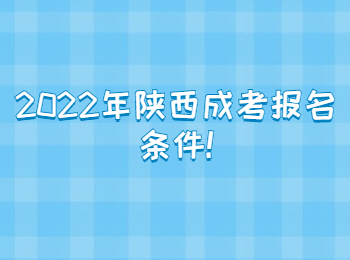 2022年陕西成考报名条件!